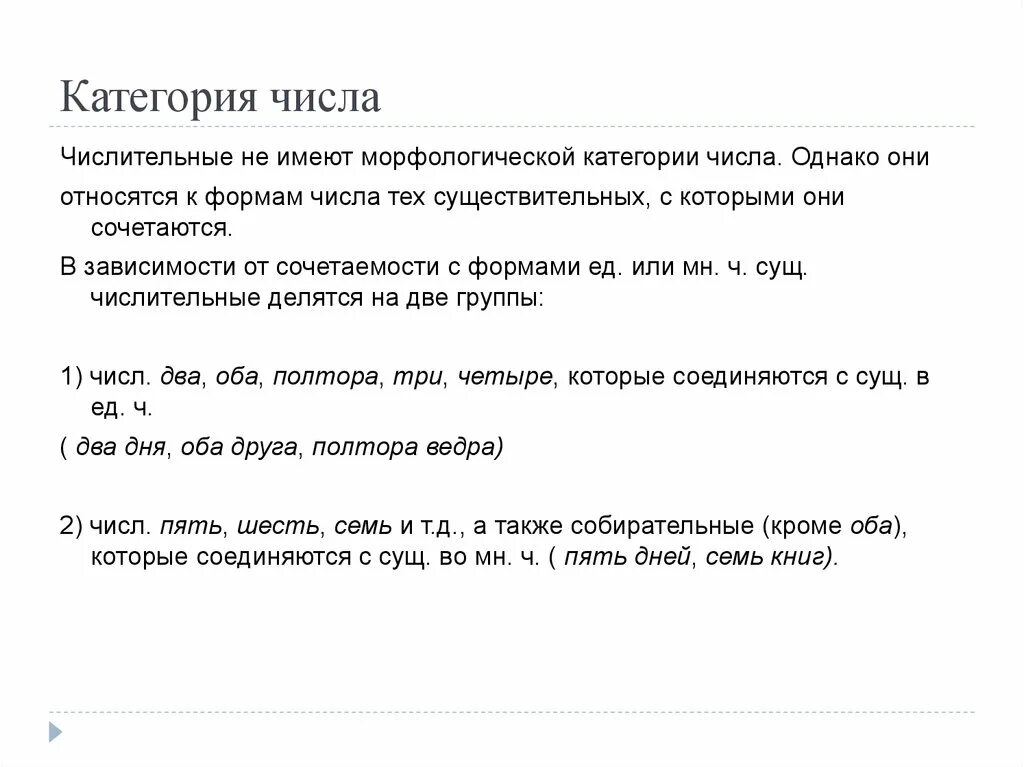 Категория числа

Числительные не имеют морфологической категории числа. Однако они

относятся к формам числа тех существительных, с которыми они сочетаются.

В зависимости от сочетаемости с формами ед. или мн. ч. сущ. числительные делятся на две группы:

1) числ. два, оба, полтора, три, четыре, которые соединяются с сущ. в ед. ч.

( два дня, оба друга, полтора ведра)

2) числ. пять, шесть, семь и т.д., а также собирательные (кроме оба), которые соединяются с сущ. во мн. ч. ( пять дней, семь книг).